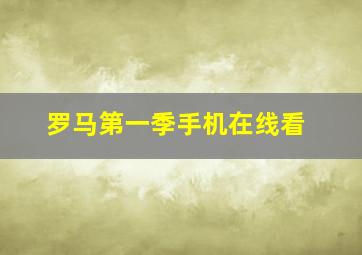 罗马第一季手机在线看